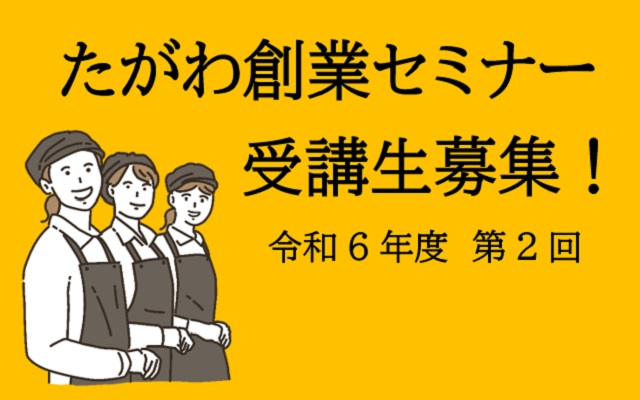 たがわ創業セミナー
受講生募集！
令和６年度　第２回